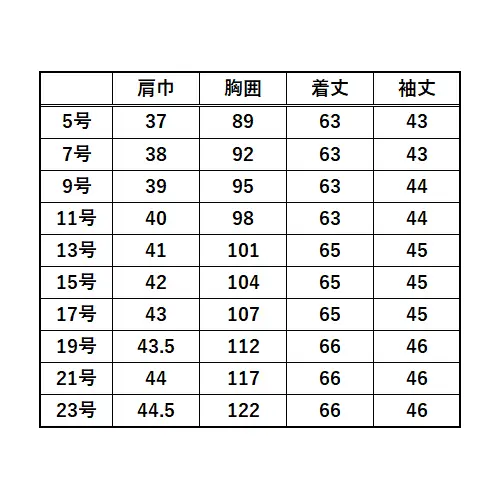 |  | 肩巾 | 胸囲 | 着丈 | 袖丈 |
|---|---|---|---|---|
| 5号 | 37 | 89 | 63 | 43 |
| 7号 | 38 | 92 | 63 | 43 |
| 9号 | 39 | 95 | 63 | 44 |
| 11号 | 40 | 98 | 63 | 44 |
| 13号 | 41 | 101 | 65 | 45 |
| 15号 | 42 | 104 | 65 | 45 |
| 17号 | 43 | 107 | 65 | 45 |
| 19号 | 43.5 | 112 | 66 | 46 |
| 21号 | 44 | 117 | 66 | 46 |
| 23号 | 44.5 | 122 | 66 | 46 |